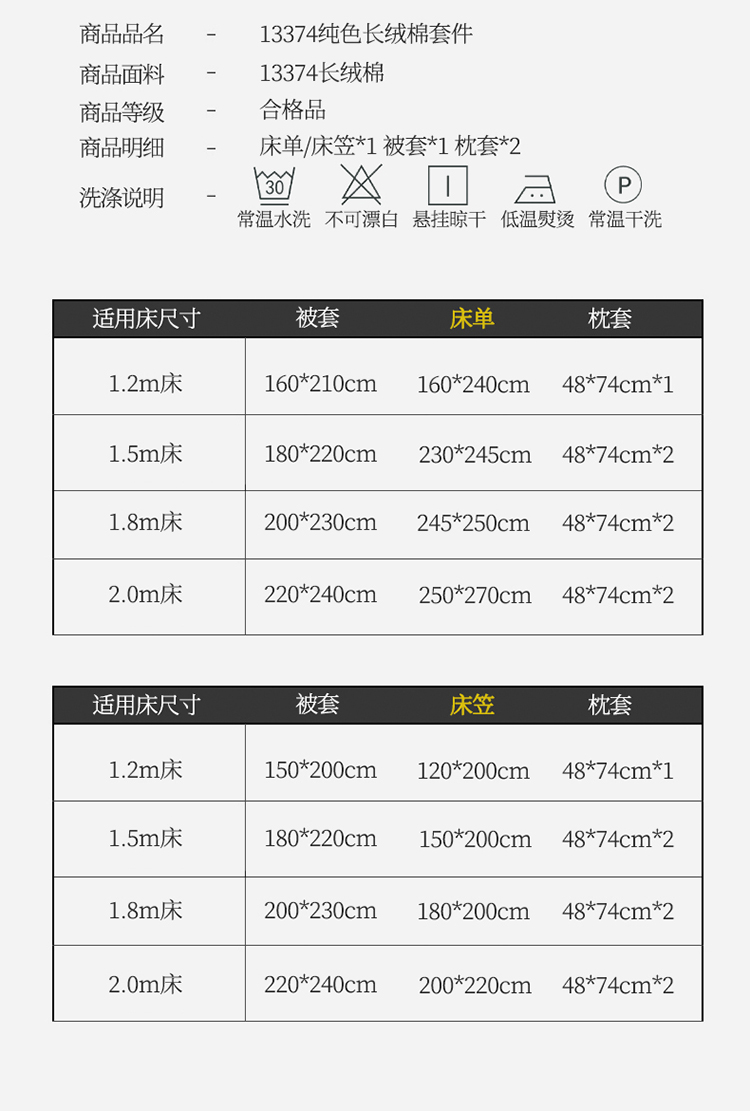 商品品名 - 13374纯色长绒棉套件

商品面料 - 13374长绒棉

商品等级 - 合格品

商品明细 - 床单/床笠*1 被套*1 枕套*2

洗涤说明 - 30 常温水洗 不可漂白 悬挂晾干 低温熨烫 P 常温干洗

| 适用床尺寸 | 被套 | 床单 | 枕套 |
|---|---|---|---|
| 1.2m床 | 160*210cm | 160*240cm | 48*74cm*1 |
| 1.5m床 | 180*220cm | 230*245cm | 48*74cm*2 |
| 1.8m床 | 200*230cm | 245*250cm | 48*74cm*2 |
| 2.0m床 | 220*240cm | 250*270cm | 48*74cm*2 |

| 适用床尺寸 | 被套 | 床笠 | 枕套 |
|---|---|---|---|
| 1.2m床 | 150*200cm | 120*200cm | 48*74cm*1 |
| 1.5m床 | 180*220cm | 150*200cm | 48*74cm*2 |
| 1.8m床 | 200*230cm | 180*200cm | 48*74cm*2 |
| 2.0m床 | 220*240cm | 200*220cm | 48*74cm*2 |